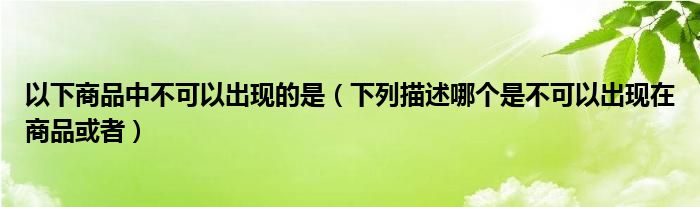 以下商品中不可以出现的是（下列描述哪个是不可以出现在商品或者）